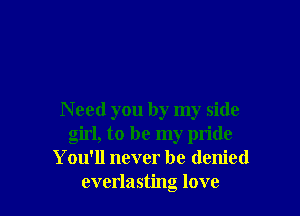 Need you by my side
girl, to be my pride
You'll never be denied
everlasting love